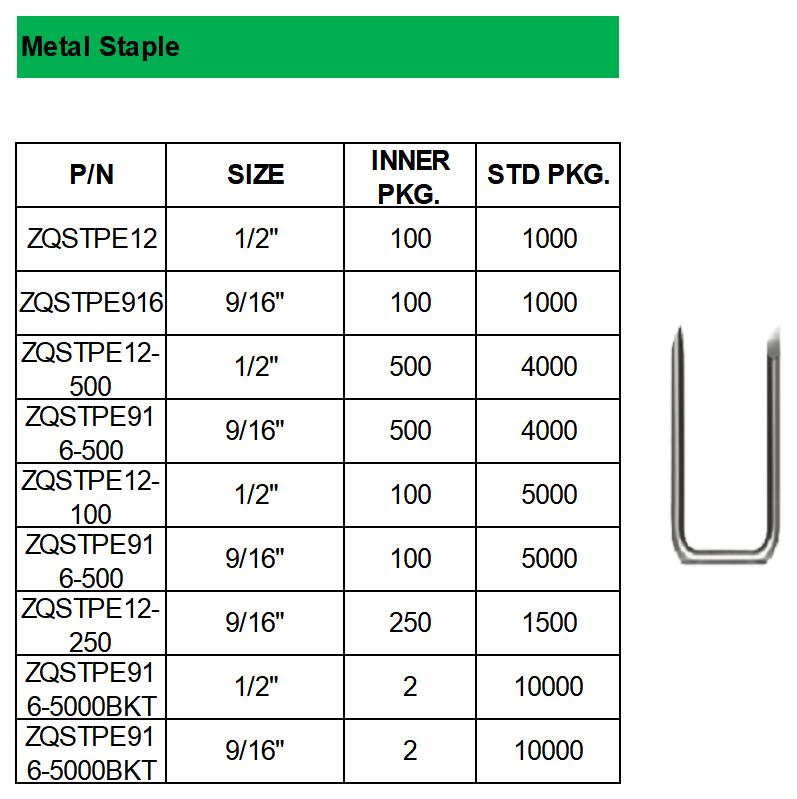 Metal Staple

| P/N | SIZE | INNER PKG. | STD PKG. |
|---|---|---|---|
| ZQSTPE12 | 1/2" | 100 | 1000 |
| ZQSTPE916 | 9/16" | 100 | 1000 |
| ZQSTPE12-500 | 1/2" | 500 | 4000 |
| ZQSTPE916-500 | 9/16" | 500 | 4000 |
| ZQSTPE12-100 | 1/2" | 100 | 5000 |
| ZQSTPE916-500 | 9/16" | 100 | 5000 |
| ZQSTPE12-250 | 9/16" | 250 | 1500 |
| ZQSTPE916-5000BKT | 1/2" | 2 | 10000 |
| ZQSTPE916-5000BKT | 9/16" | 2 | 10000 |